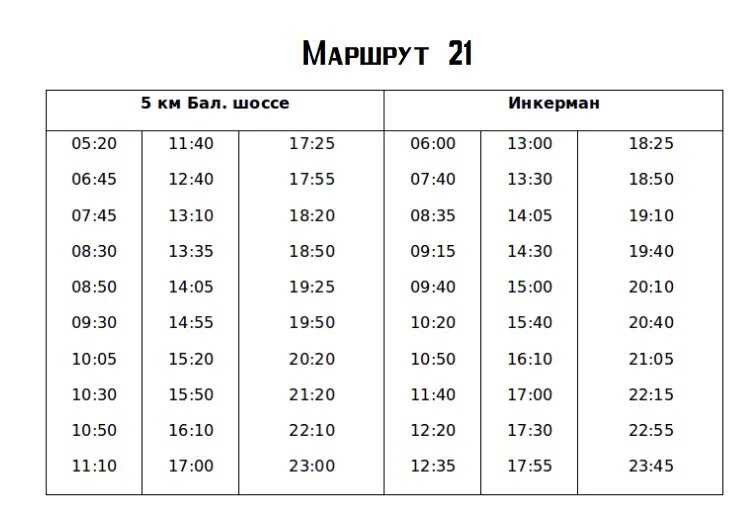 Маршрут 21

| 5 км Бал. шоссе | | | Инкерман | | |
|---|---|---|---|---|---|
| 05:20 | 11:40 | 17:25 | 06:00 | 13:00 | 18:25 |
| 06:45 | 12:40 | 17:55 | 07:40 | 13:30 | 18:50 |
| 07:45 | 13:10 | 18:20 | 08:35 | 14:05 | 19:10 |
| 08:30 | 13:35 | 18:50 | 09:15 | 14:30 | 19:40 |
| 08:50 | 14:05 | 19:25 | 09:40 | 15:00 | 20:10 |
| 09:30 | 14:55 | 19:50 | 10:20 | 15:40 | 20:40 |
| 10:05 | 15:20 | 20:20 | 10:50 | 16:10 | 21:05 |
| 10:30 | 15:50 | 21:20 | 11:40 | 17:00 | 22:15 |
| 10:50 | 16:10 | 22:10 | 12:20 | 17:30 | 22:55 |
| 11:10 | 17:00 | 23:00 | 12:35 | 17:55 | 23:45 |